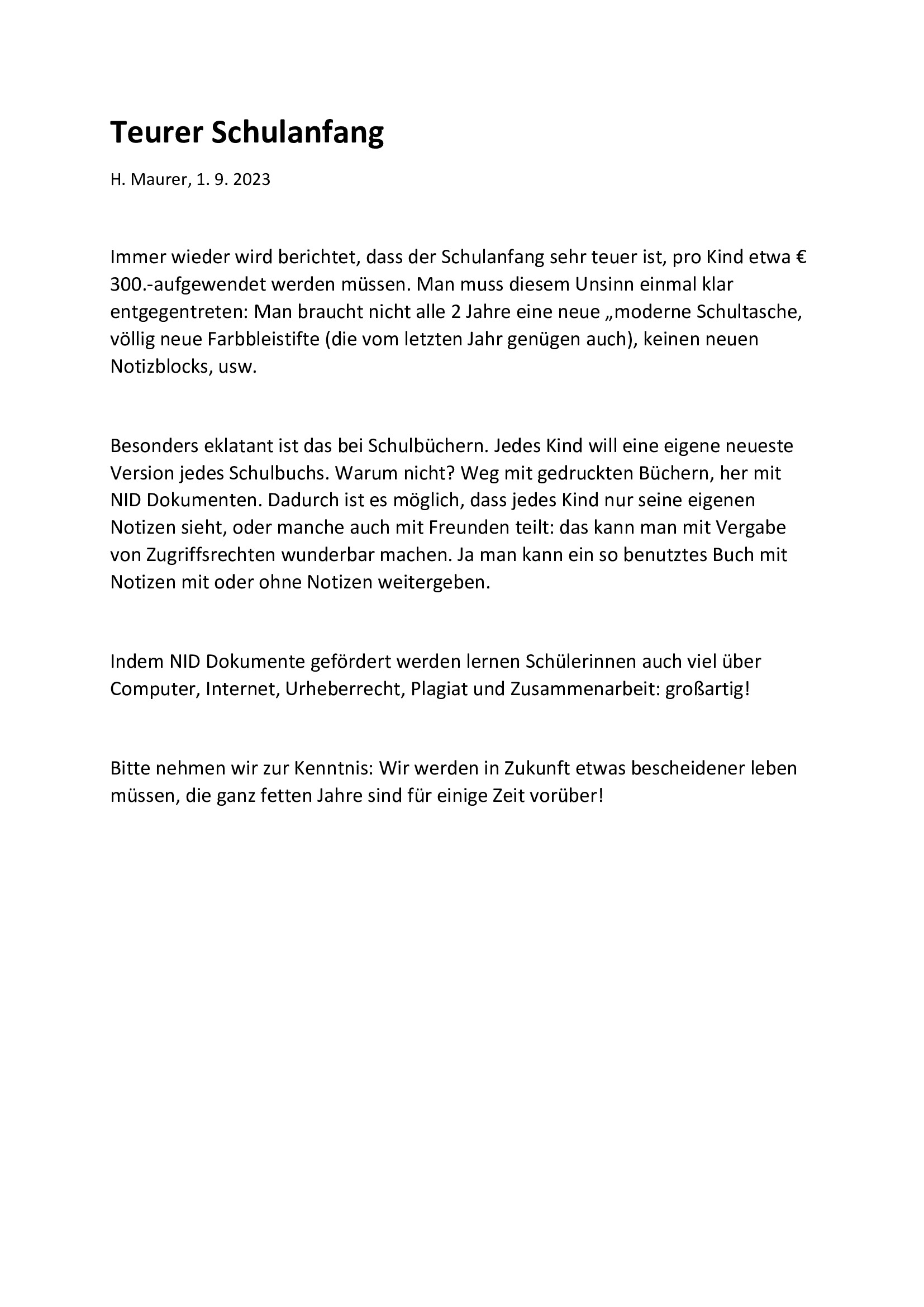 Teurer Schulanfang

H. Maurer, 1. 9. 2023

Immer wieder wird berichtet, dass der Schulanfang sehr teuer ist, pro Kind etwa € 300.-aufgewendet werden müssen. Man muss diesem Unsinn einmal klar entgegentreten: Man braucht nicht alle 2 Jahre eine neue „moderne Schultasche, völlig neue Farbbleistifte (die vom letzten Jahr genügen auch), keinen neuen Notizblocks, usw.

Besonders eklatant ist das bei Schulbüchern. Jedes Kind will eine eigene neueste Version jedes Schulbuchs. Warum nicht? Weg mit gedruckten Büchern, her mit NID Dokumenten. Dadurch ist es möglich, dass jedes Kind nur seine eigenen Notizen sieht, oder manche auch mit Freunden teilt: das kann man mit Vergabe von Zugriffsrechten wunderbar machen. Ja man kann ein so benutztes Buch mit Notizen mit oder ohne Notizen weitergeben.

Indem NID Dokumente gefördert werden lernen Schülerinnen auch viel über Computer, Internet, Urheberrecht, Plagiat und Zusammenarbeit: großartig!

Bitte nehmen wir zur Kenntnis: Wir werden in Zukunft etwas bescheidener leben müssen, die ganz fetten Jahre sind für einige Zeit vorüber!